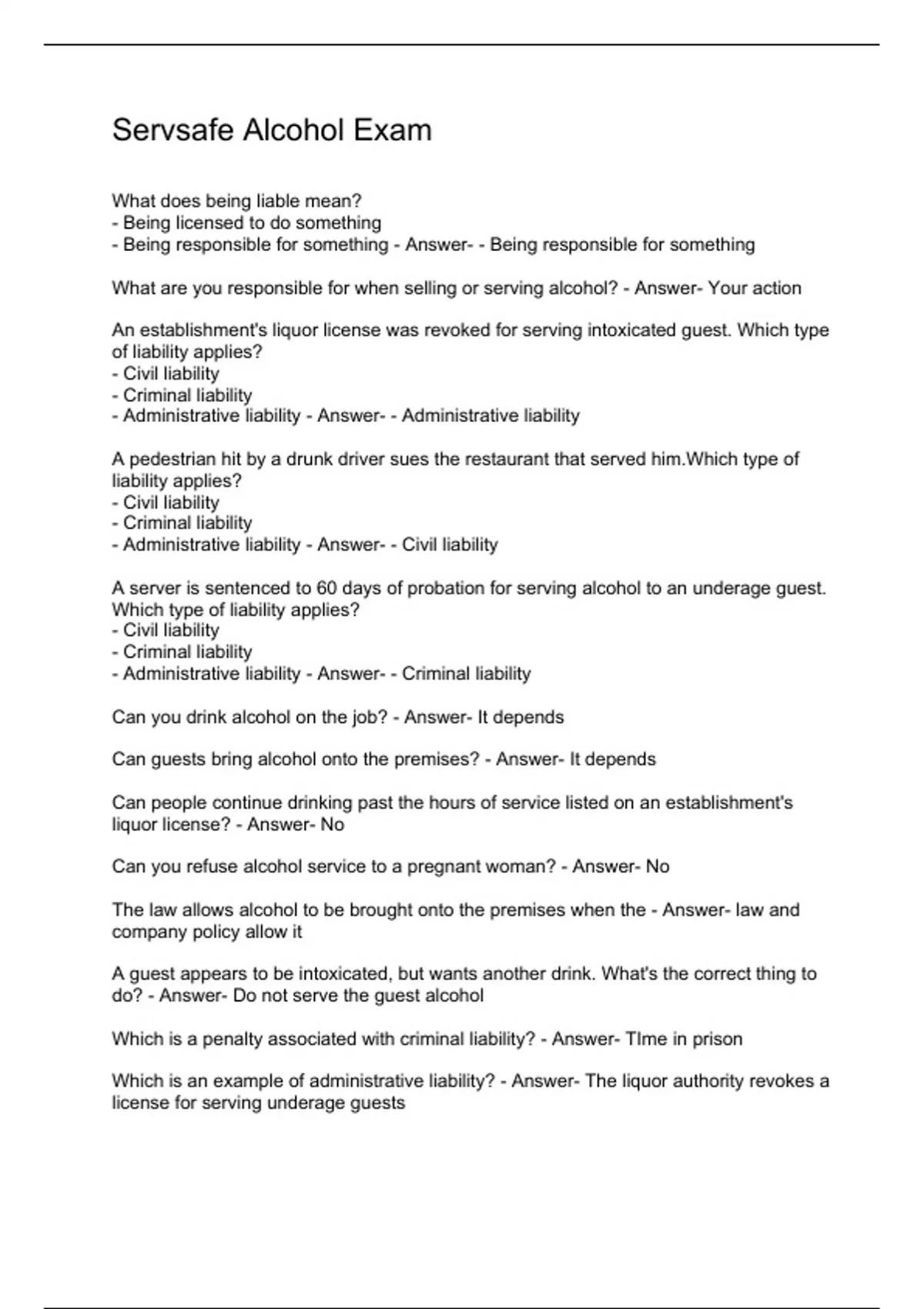 Servsafe Alcohol Exam

What does being liable mean?
- Being licensed to do something
- Being responsible for something - Answer- - Being responsible for something

What are you responsible for when selling or serving alcohol? - Answer- Your action

An establishment's liquor license was revoked for serving intoxicated guest. Which type of liability applies?
- Civil liability
- Criminal liability
- Administrative liability - Answer- - Administrative liability

A pedestrian hit by a drunk driver sues the restaurant that served him.Which type of liability applies?
- Civil liability
- Criminal liability
- Administrative liability - Answer- - Civil liability

A server is sentenced to 60 days of probation for serving alcohol to an underage guest. Which type of liability applies?
- Civil liability
- Criminal liability
- Administrative liability - Answer- - Criminal liability

Can you drink alcohol on the job? - Answer- It depends

Can guests bring alcohol onto the premises? - Answer- It depends

Can people continue drinking past the hours of service listed on an establishment's liquor license? - Answer- No

Can you refuse alcohol service to a pregnant woman? - Answer- No

The law allows alcohol to be brought onto the premises when the - Answer- law and company policy allow it

A guest appears to be intoxicated, but wants another drink. What's the correct thing to do? - Answer- Do not serve the guest alcohol

Which is a penalty associated with criminal liability? - Answer- TIme in prison

Which is an example of administrative liability? - Answer- The liquor authority revokes a license for serving underage guests